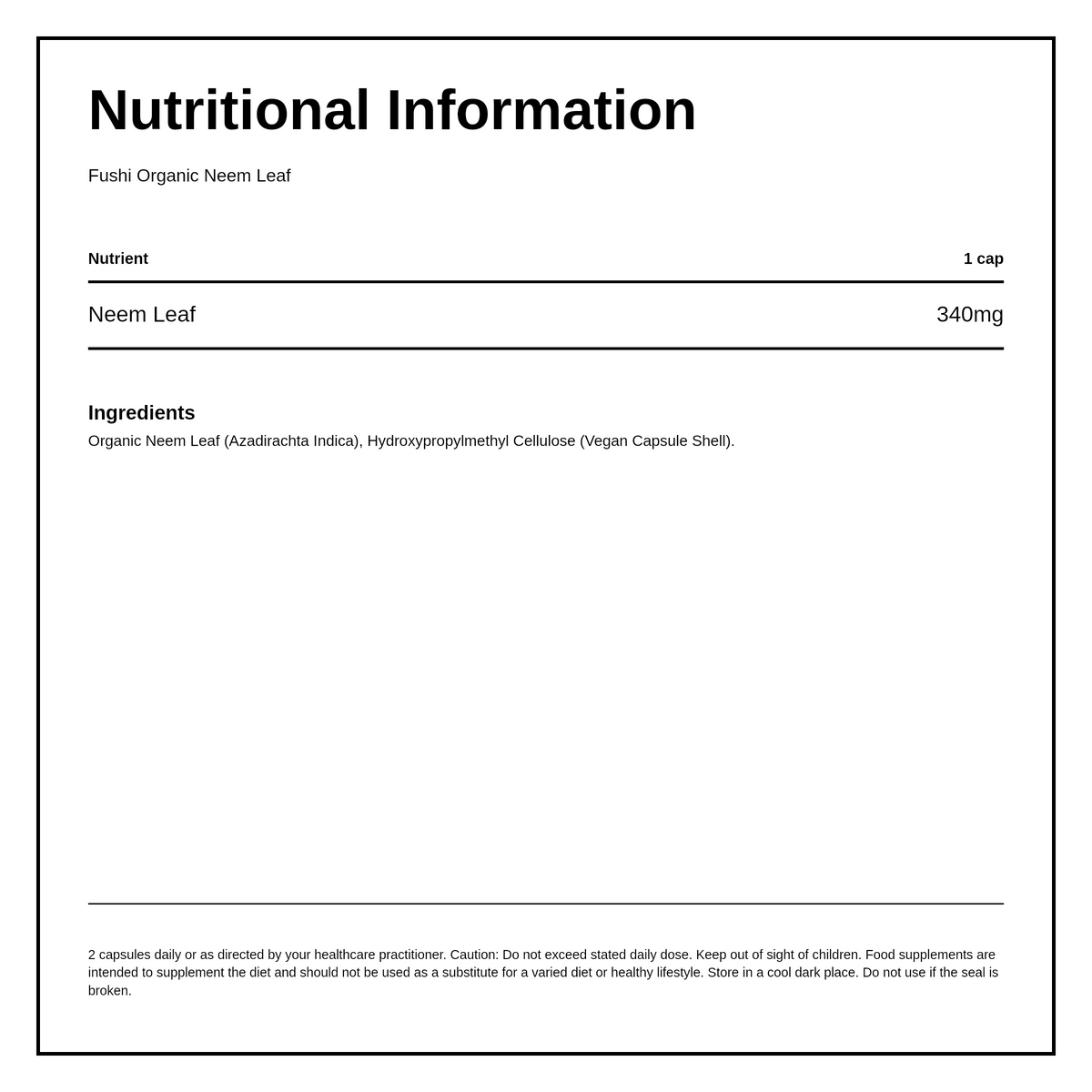 Nutritional Information

Fushi Organic Neem Leaf

| Nutrient | 1 cap |
|---|---|
| Neem Leaf | 340mg |

Ingredients

Organic Neem Leaf (Azadirachta Indica), Hydroxypropylmethyl Cellulose (Vegan Capsule Shell).

2 capsules daily or as directed by your healthcare practitioner. Caution: Do not exceed stated daily dose. Keep out of sight of children. Food supplements are intended to supplement the diet and should not be used as a substitute for a varied diet or healthy lifestyle. Store in a cool dark place. Do not use if the seal is broken.